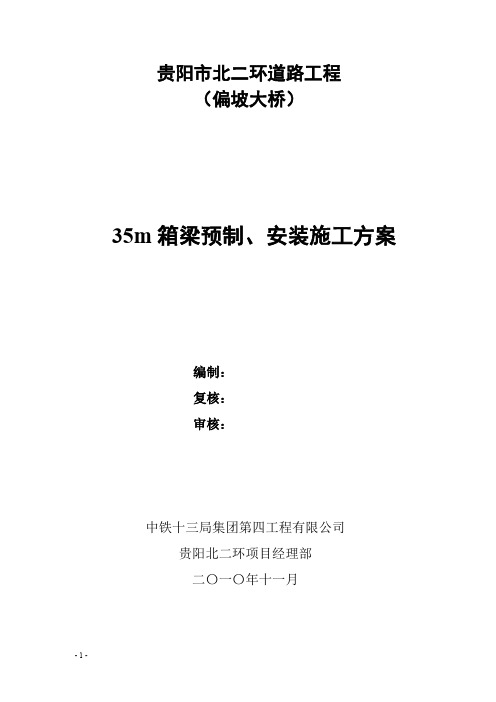 贵阳市北二环道路工程
（偏坡大桥）

35m 箱梁预制、安装施工方案

编制：
复核：
审核：

中铁十三局集团第四工程有限公司
贵阳北二环项目经理部
二〇一〇年十一月

- 1 -